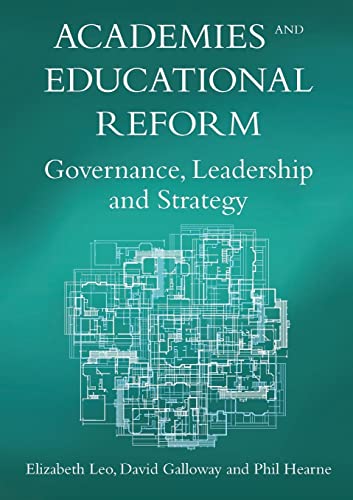 ACADEMIES AND EDUCATIONAL REFORM

Governance, Leadership and Strategy

Elizabeth Leo, David Galloway and Phil Hearne